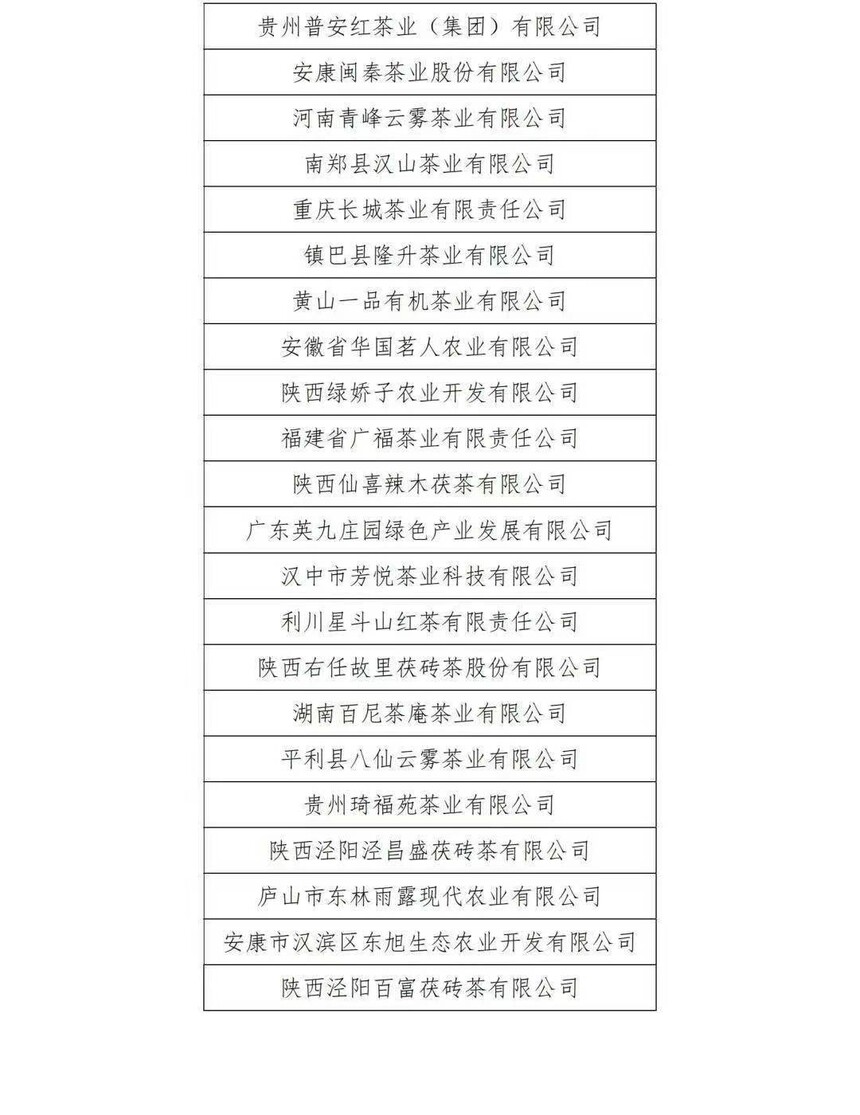 | 贵州普安红茶业（集团）有限公司 |
|---|
| 安康闽秦茶业股份有限公司 |
| 河南青峰云雾茶业有限公司 |
| 南郑县汉山茶业有限公司 |
| 重庆长城茶业有限责任公司 |
| 镇巴县隆升茶业有限公司 |
| 黄山一品有机茶业有限公司 |
| 安徽省华国茗人农业有限公司 |
| 陕西绿娇子农业开发有限公司 |
| 福建省广福茶业有限责任公司 |
| 陕西仙喜辣木茯茶有限公司 |
| 广东英九庄园绿色产业发展有限公司 |
| 汉中市芳悦茶业科技有限公司 |
| 利川星斗山红茶有限责任公司 |
| 陕西右任故里茯砖茶股份有限公司 |
| 湖南百尼茶庵茶业有限公司 |
| 平利县八仙云雾茶业有限公司 |
| 贵州琦福苑茶业有限公司 |
| 陕西泾阳泾昌盛茯砖茶有限公司 |
| 庐山市东林雨露现代农业有限公司 |
| 安康市汉滨区东旭生态农业开发有限公司 |
| 陕西泾阳百富茯砖茶有限公司 |